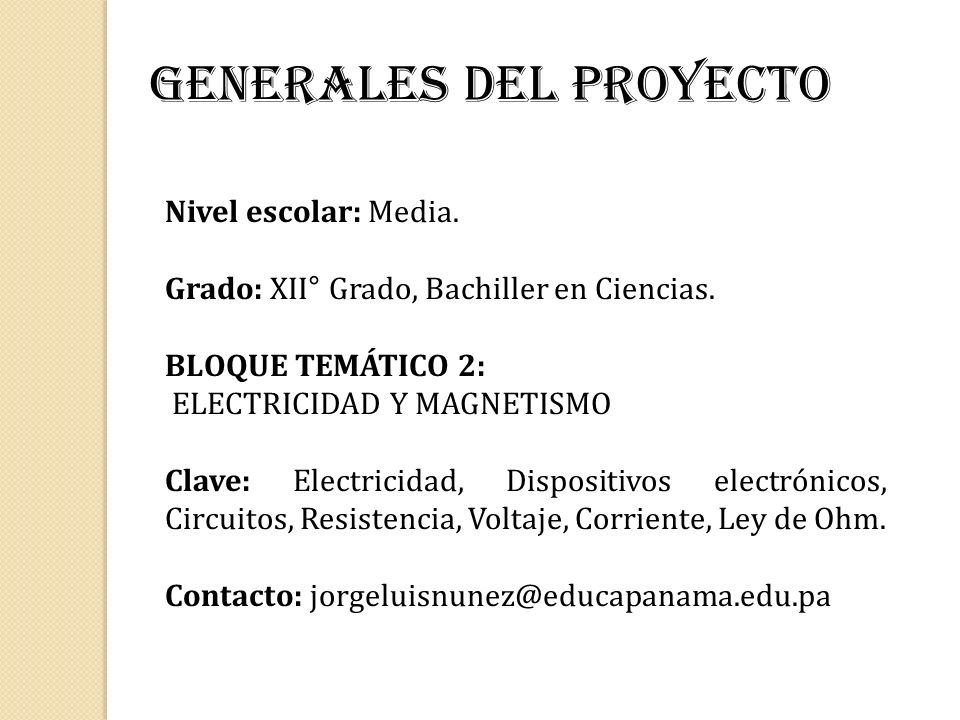 GENERALES DEL PROYECTO

Nivel escolar: Media.

Grado: XII° Grado, Bachiller en Ciencias.

BLOQUE TEMÁTICO 2:
ELECTRICIDAD Y MAGNETISMO

Clave: Electricidad, Dispositivos electrónicos, Circuitos, Resistencia, Voltaje, Corriente, Ley de Ohm.

Contacto: jorgeluisnunez@educapanama.edu.pa